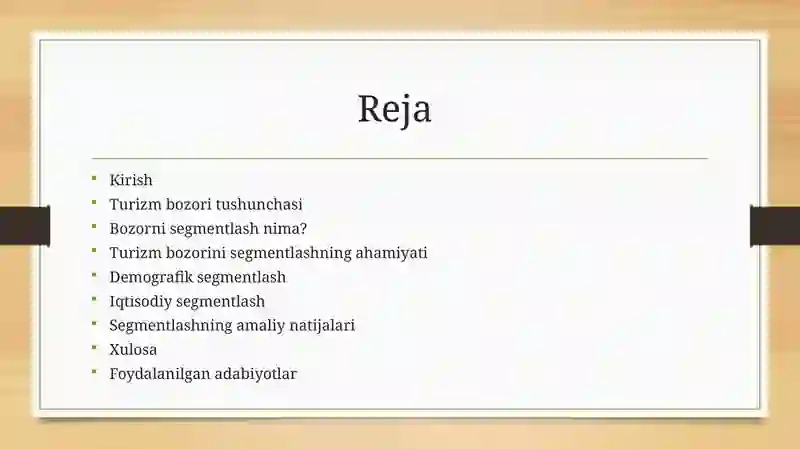 Reja

- Kirish
- Turizm bozori tushunchasi
- Bozorni segmentlash nima?
- Turizm bozorini segmentlashning ahamiyati
- Demografik segmentlash
- Iqtisodiy segmentlash
- Segmentlashning amaliy natijalari
- Xulosa
- Foydalanilgan adabiyotlar